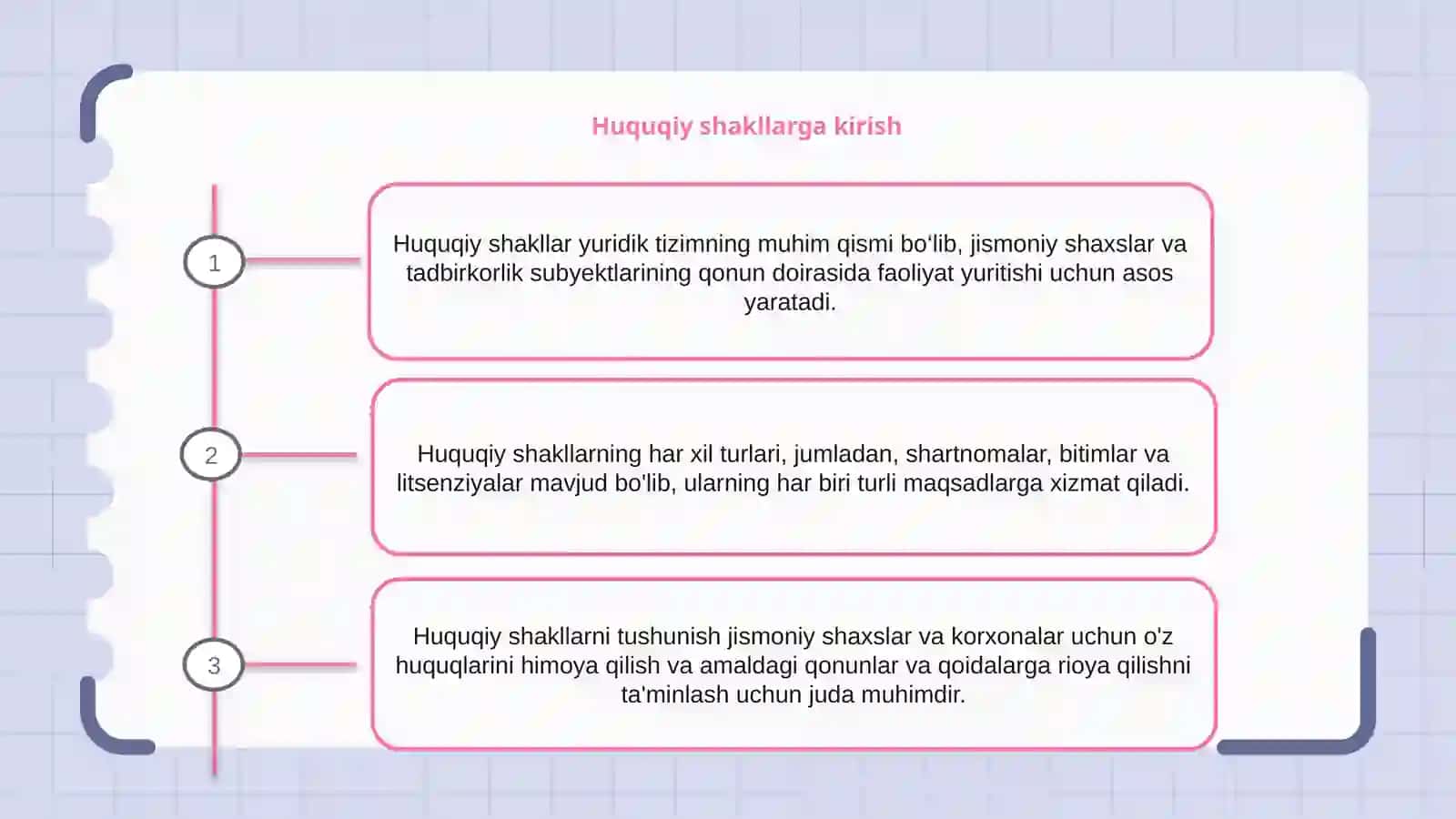 Huquqiy shakllarga kirish

1

Huquqiy shakllar yuridik tizimning muhim qismi bo‘lib, jismoniy shaxslar va tadbirkorlik subyektlarining qonun doirasida faoliyat yuritishi uchun asos yaratadi.

2

Huquqiy shakllarning har xil turlari, jumladan, shartnomalar, bitimlar va litsenziyalar mavjud bo'lib, ularning har biri turli maqsadlarga xizmat qiladi.

3

Huquqiy shakllarni tushunish jismoniy shaxslar va korxonalar uchun o'z huquqlarini himoya qilish va amaldagi qonunlar va qoidalarga rioya qilishni ta'minlash uchun juda muhimdir.